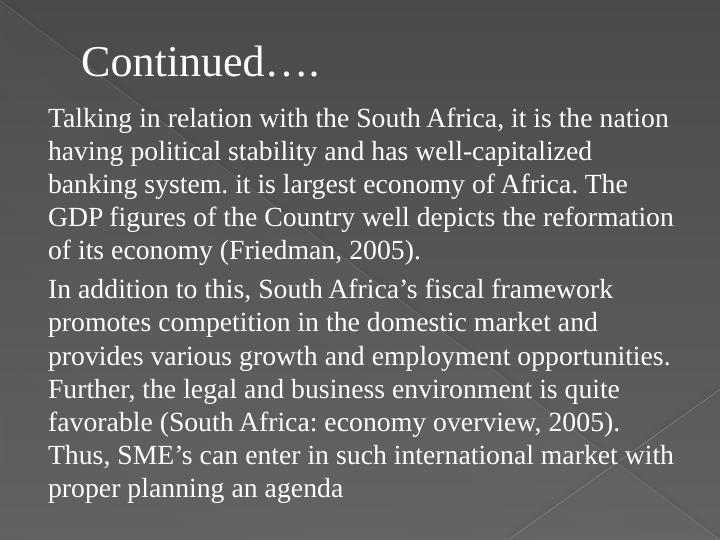 Continued….

Talking in relation with the South Africa, it is the nation having political stability and has well-capitalized banking system. it is largest economy of Africa. The GDP figures of the Country well depicts the reformation of its economy (Friedman, 2005).

In addition to this, South Africa's fiscal framework promotes competition in the domestic market and provides various growth and employment opportunities. Further, the legal and business environment is quite favorable (South Africa: economy overview, 2005). Thus, SME's can enter in such international market with proper planning an agenda